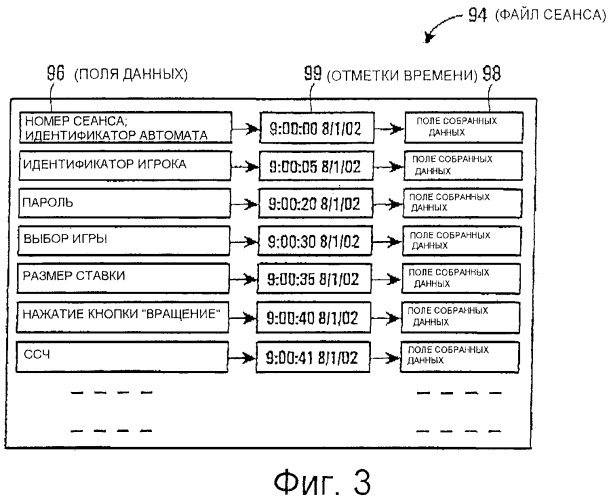 94 (ФАЙЛ СЕАНСА)

96 (ПОЛЯ ДАННЫХ)

99 (ОТМЕТКИ ВРЕМЕНИ) 98

НОМЕР СЕАНСА; ИДЕНТИФИКАТОР АВТОМАТА
9:00:00 8/1/02
ПОЛЕ СОБРАННЫХ ДАННЫХ

ИДЕНТИФИКАТОР ИГРОКА
9:00:05 8/1/02
ПОЛЕ СОБРАННЫХ ДАННЫХ

ПАРОЛЬ
9:00:20 8/1/02
ПОЛЕ СОБРАННЫХ ДАННЫХ

ВЫБОР ИГРЫ
9:00:30 8/1/02
ПОЛЕ СОБРАННЫХ ДАННЫХ

РАЗМЕР СТАВКИ
9:00:35 8/1/02
ПОЛЕ СОБРАННЫХ ДАННЫХ

НАЖАТИЕ КНОПКИ "ВРАЩЕНИЕ"
9:00:40 8/1/02
ПОЛЕ СОБРАННЫХ ДАННЫХ

ССЧ
9:00:41 8/1/02
ПОЛЕ СОБРАННЫХ ДАННЫХ

Фиг. 3